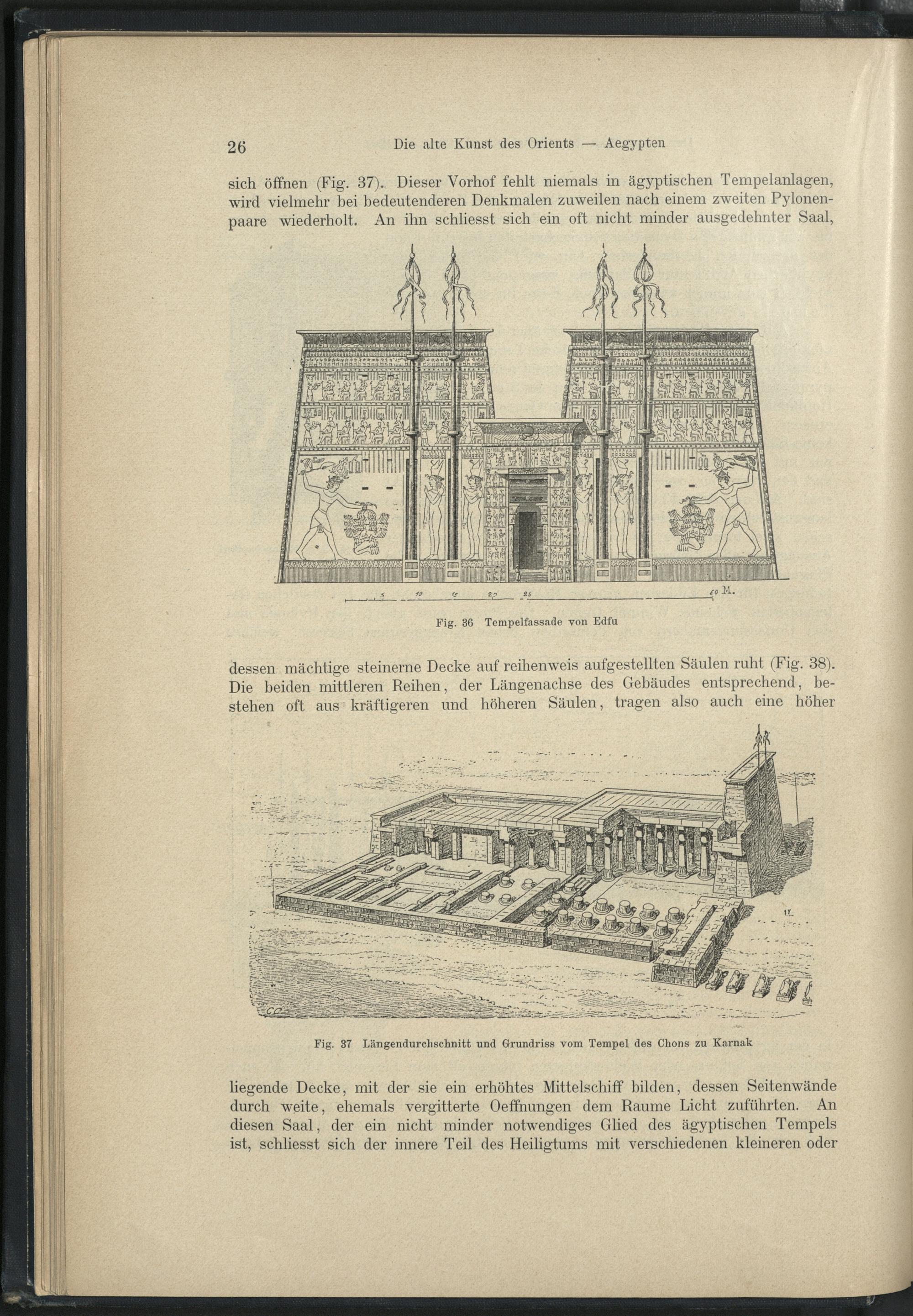 26 Die alte Kunst des Orients — Aegypten

sich öffnen (Fig. 37). Dieser Vorhof fehlt niemals in ägyptischen Tempelanlagen, wird vielmehr bei bedeutenderen Denkmalen zuweilen nach einem zweiten Pylonenpaare wiederholt. An ihn schliesst sich ein oft nicht minder ausgedehnter Saal,

5 10 15 20 25 50 M.

Fig. 36 Tempelfassade von Edfu

dessen mächtige steinerne Decke auf reihenweis aufgestellten Säulen ruht (Fig. 38). Die beiden mittleren Reihen, der Längenachse des Gebäudes entsprechend, bestehen oft aus kräftigeren und höheren Säulen, tragen also auch eine höher

Fig. 37 Längendurchschnitt und Grundriss vom Tempel des Chons zu Karnak

liegende Decke, mit der sie ein erhöhtes Mittelschiff bilden, dessen Seitenwände durch weite, ehemals vergitterte Oeffnungen dem Raume Licht zuführten. An diesen Saal, der ein nicht minder notwendiges Glied des ägyptischen Tempels ist, schliesst sich der innere Teil des Heiligtums mit verschiedenen kleineren oder